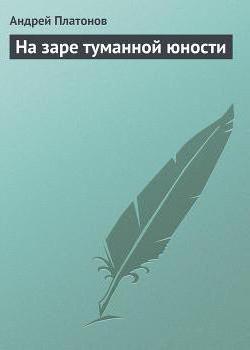 Андрей Платонов

На заре туманной юности